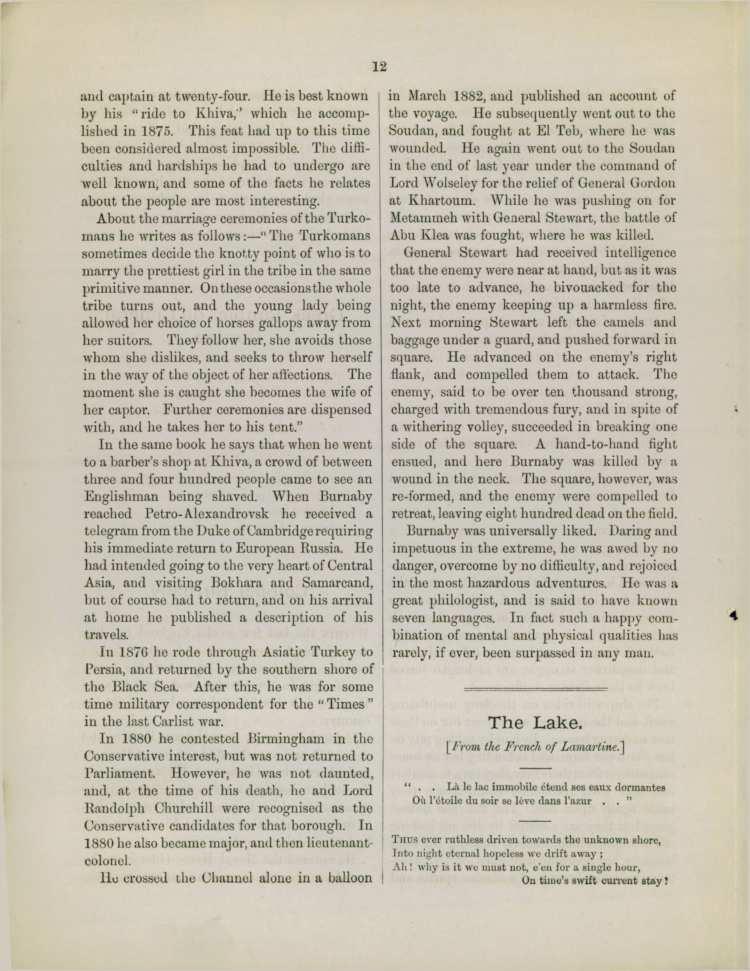 12

and captain at twenty-four. He is best known by his "ride to Khiva," which he accomplished in 1875. This feat had up to this time been considered almost impossible. The difficulties and hardships he had to undergo are well known, and some of the facts he relates about the people are most interesting.

About the marriage ceremonies of the Turkomans he writes as follows:—"The Turkomans sometimes decide the knotty point of who is to marry the prettiest girl in the tribe in the same primitive manner. On these occasions the whole tribe turns out, and the young lady being allowed her choice of horses gallops away from her suitors. They follow her, she avoids those whom she dislikes, and seeks to throw herself in the way of the object of her affections. The moment she is caught she becomes the wife of her captor. Further ceremonies are dispensed with, and he takes her to his tent."

In the same book he says that when he went to a barber's shop at Khiva, a crowd of between three and four hundred people came to see an Englishman being shaved. When Burnaby reached Petro-Alexandrovsk he received a telegram from the Duke of Cambridge requiring his immediate return to European Russia. He had intended going to the very heart of Central Asia, and visiting Bokhara and Samarcand, but of course had to return, and on his arrival at home he published a description of his travels.

In 1876 he rode through Asiatic Turkey to Persia, and returned by the southern shore of the Black Sea. After this, he was for some time military correspondent for the "Times" in the last Carlist war.

In 1880 he contested Birmingham in the Conservative interest, but was not returned to Parliament. However, he was not daunted, and, at the time of his death, he and Lord Randolph Churchill were recognised as the Conservative candidates for that borough. In 1880 he also became major, and then lieutenant-colonel.

He crossed the Channel alone in a balloon in March 1882, and published an account of the voyage. He subsequently went out to the Soudan, and fought at El Teb, where he was wounded. He again went out to the Soudan in the end of last year under the command of Lord Wolseley for the relief of General Gordon at Khartoum. While he was pushing on for Metammeh with General Stewart, the battle of Abu Klea was fought, where he was killed.

General Stewart had received intelligence that the enemy were near at hand, but as it was too late to advance, he bivouacked for the night, the enemy keeping up a harmless fire. Next morning Stewart left the camels and baggage under a guard, and pushed forward in square. He advanced on the enemy's right flank, and compelled them to attack. The enemy, said to be over ten thousand strong, charged with tremendous fury, and in spite of a withering volley, succeeded in breaking one side of the square. A hand-to-hand fight ensued, and here Burnaby was killed by a wound in the neck. The square, however, was re-formed, and the enemy were compelled to retreat, leaving eight hundred dead on the field.

Burnaby was universally liked. Daring and impetuous in the extreme, he was awed by no danger, overcome by no difficulty, and rejoiced in the most hazardous adventures. He was a great philologist, and is said to have known seven languages. In fact such a happy combination of mental and physical qualities has rarely, if ever, been surpassed in any man.

The Lake.

[From the French of Lamartine.]

" . . Là le lac immobile étend ses eaux dormantes
Où l'étoile du soir se lève dans l'azur . . "

Thus ever ruthless driven towards the unknown shore,
Into night eternal hopeless we drift away;
Ah! why is it we must not, e'en for a single hour,
On time's swift current stay?